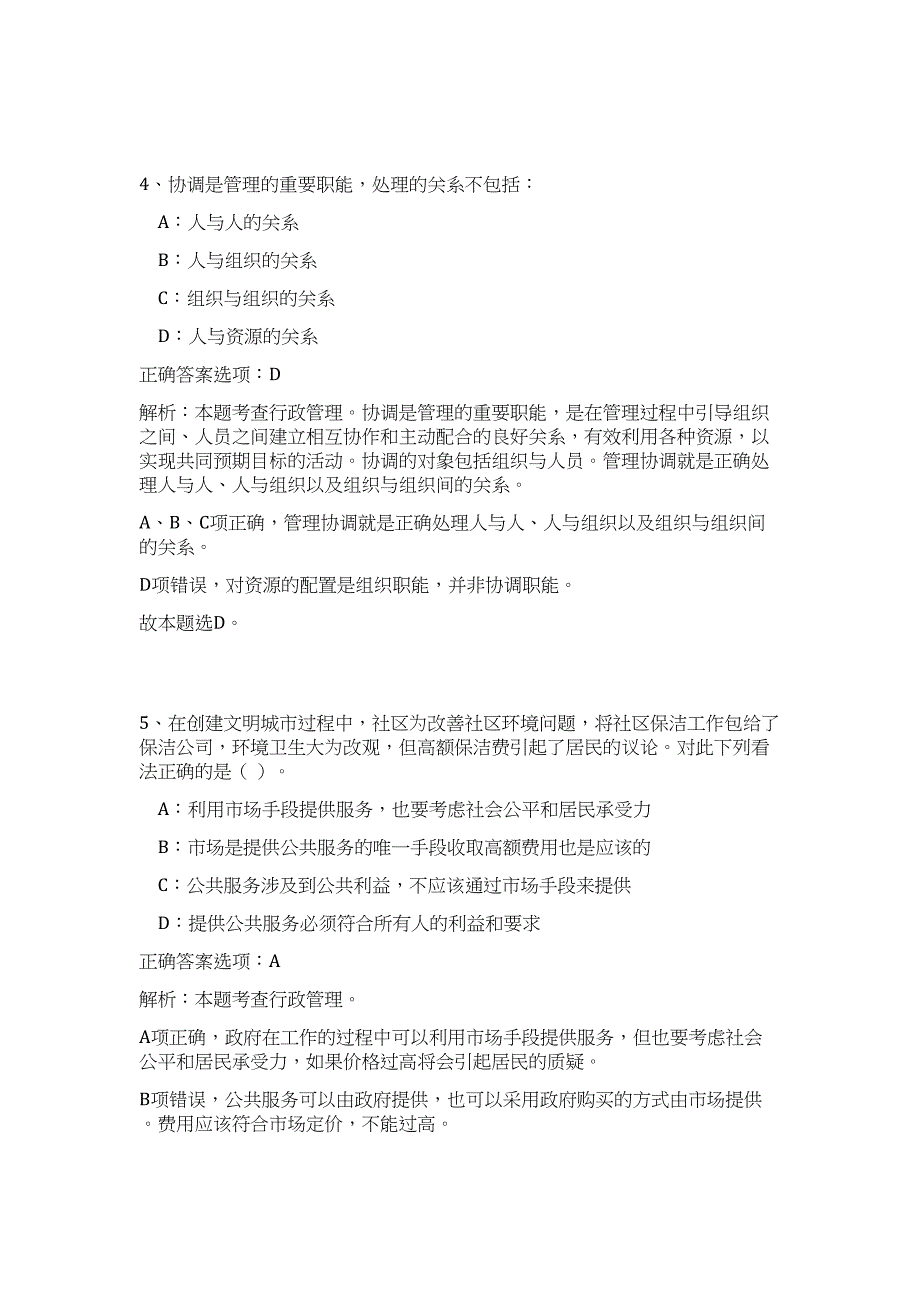 4、协调是管理的重要职能，处理的关系不包括：

A：人与人的关系

B：人与组织的关系

C：组织与组织的关系

D：人与资源的关系

正确答案选项：D

解析：本题考查行政管理。协调是管理的重要职能，是在管理过程中引导组织之间、人员之间建立相互协作和主动配合的良好关系，有效利用各种资源，以实现共同预期目标的活动。协调的对象包括组织与人员。管理协调就是正确处理人与人、人与组织以及组织与组织间的关系。

A、B、C项正确，管理协调就是正确处理人与人、人与组织以及组织与组织间的关系。

D项错误，对资源的配置是组织职能，并非协调职能。

故本题选D。

5、在创建文明城市过程中，社区为改善社区环境问题，将社区保洁工作包给了保洁公司，环境卫生大为改观，但高额保洁费引起了居民的议论。对此下列看法正确的是（ ）。

A：利用市场手段提供服务，也要考虑社会公平和居民承受力

B：市场是提供公共服务的唯一手段收取高额费用也是应该的

C：公共服务涉及到公共利益，不应该通过市场手段来提供

D：提供公共服务必须符合所有人的利益和要求

正确答案选项：A

解析：本题考查行政管理。

A项正确，政府在工作的过程中可以利用市场手段提供服务，但也要考虑社会公平和居民承受力，如果价格过高将会引起居民的质疑。

B项错误，公共服务可以由政府提供，也可以采用政府购买的方式由市场提供。费用应该符合市场定价，不能过高。